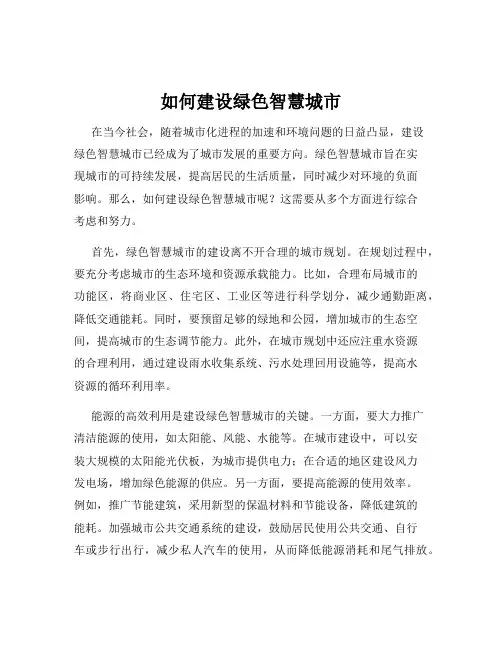 如何建设绿色智慧城市

在当今社会，随着城市化进程的加速和环境问题的日益凸显，建设绿色智慧城市已经成为了城市发展的重要方向。绿色智慧城市旨在实现城市的可持续发展，提高居民的生活质量，同时减少对环境的负面影响。那么，如何建设绿色智慧城市呢？这需要从多个方面进行综合考虑和努力。

首先，绿色智慧城市的建设离不开合理的城市规划。在规划过程中，要充分考虑城市的生态环境和资源承载能力。比如，合理布局城市的功能区，将商业区、住宅区、工业区等进行科学划分，减少通勤距离，降低交通能耗。同时，要预留足够的绿地和公园，增加城市的生态空间，提高城市的生态调节能力。此外，在城市规划中还应注重水资源的合理利用，通过建设雨水收集系统、污水处理回用设施等，提高水资源的循环利用率。

能源的高效利用是建设绿色智慧城市的关键。一方面，要大力推广清洁能源的使用，如太阳能、风能、水能等。在城市建设中，可以安装大规模的太阳能光伏板，为城市提供电力；在合适的地区建设风力发电场，增加绿色能源的供应。另一方面，要提高能源的使用效率。例如，推广节能建筑，采用新型的保温材料和节能设备，降低建筑的能耗。加强城市公共交通系统的建设，鼓励居民使用公共交通、自行车或步行出行，减少私人汽车的使用，从而降低能源消耗和尾气排放。